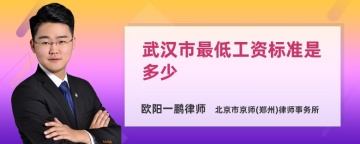 武汉市最低工资标准是多少

欧阳一鹏律师 北京市京师(郑州)律师事务所